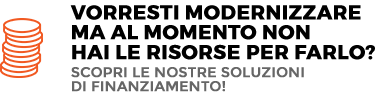 VORRESTI MODERNIZZARE MA AL MOMENTO NON HAI LE RISORSE PER FARLO?

SCOPRI LE NOSTRE SOLUZIONI DI FINANZIAMENTO!